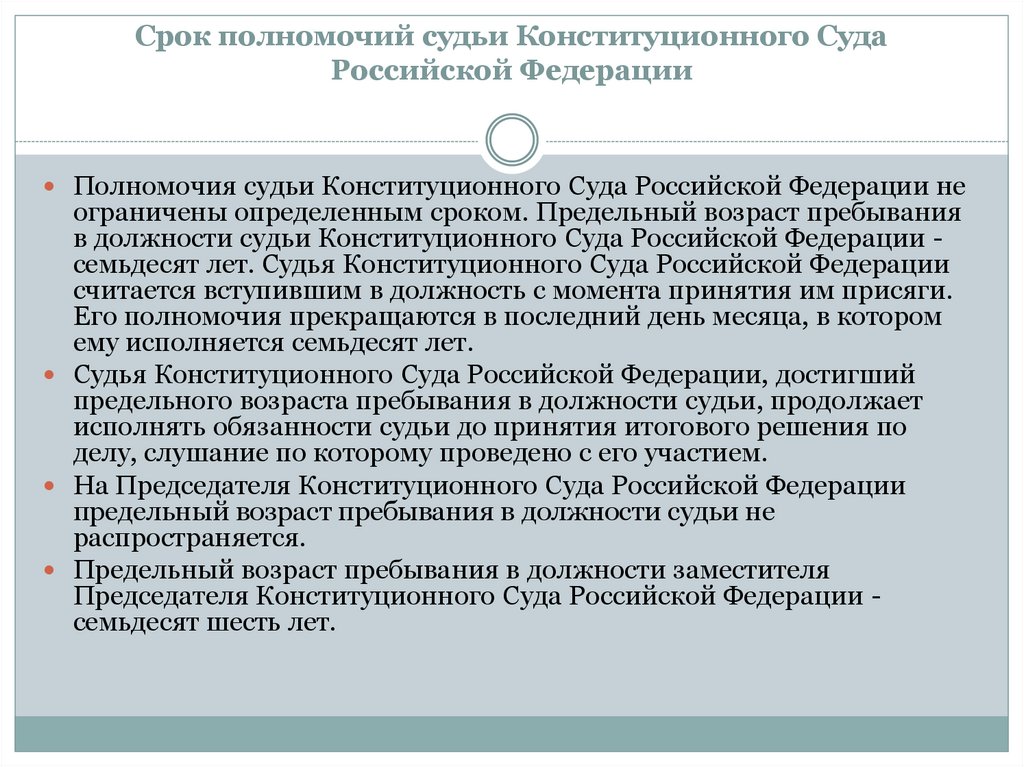 Срок полномочий судьи Конституционного Суда Российской Федерации

Полномочия судьи Конституционного Суда Российской Федерации не ограничены определенным сроком. Предельный возраст пребывания в должности судьи Конституционного Суда Российской Федерации - семьдесят лет. Судья Конституционного Суда Российской Федерации считается вступившим в должность с момента принятия им присяги. Его полномочия прекращаются в последний день месяца, в котором ему исполняется семьдесят лет.

Судья Конституционного Суда Российской Федерации, достигший предельного возраста пребывания в должности судьи, продолжает исполнять обязанности судьи до принятия итогового решения по делу, слушание по которому проведено с его участием.

На Председателя Конституционного Суда Российской Федерации предельный возраст пребывания в должности судьи не распространяется.

Предельный возраст пребывания в должности заместителя Председателя Конституционного Суда Российской Федерации - семьдесят шесть лет.